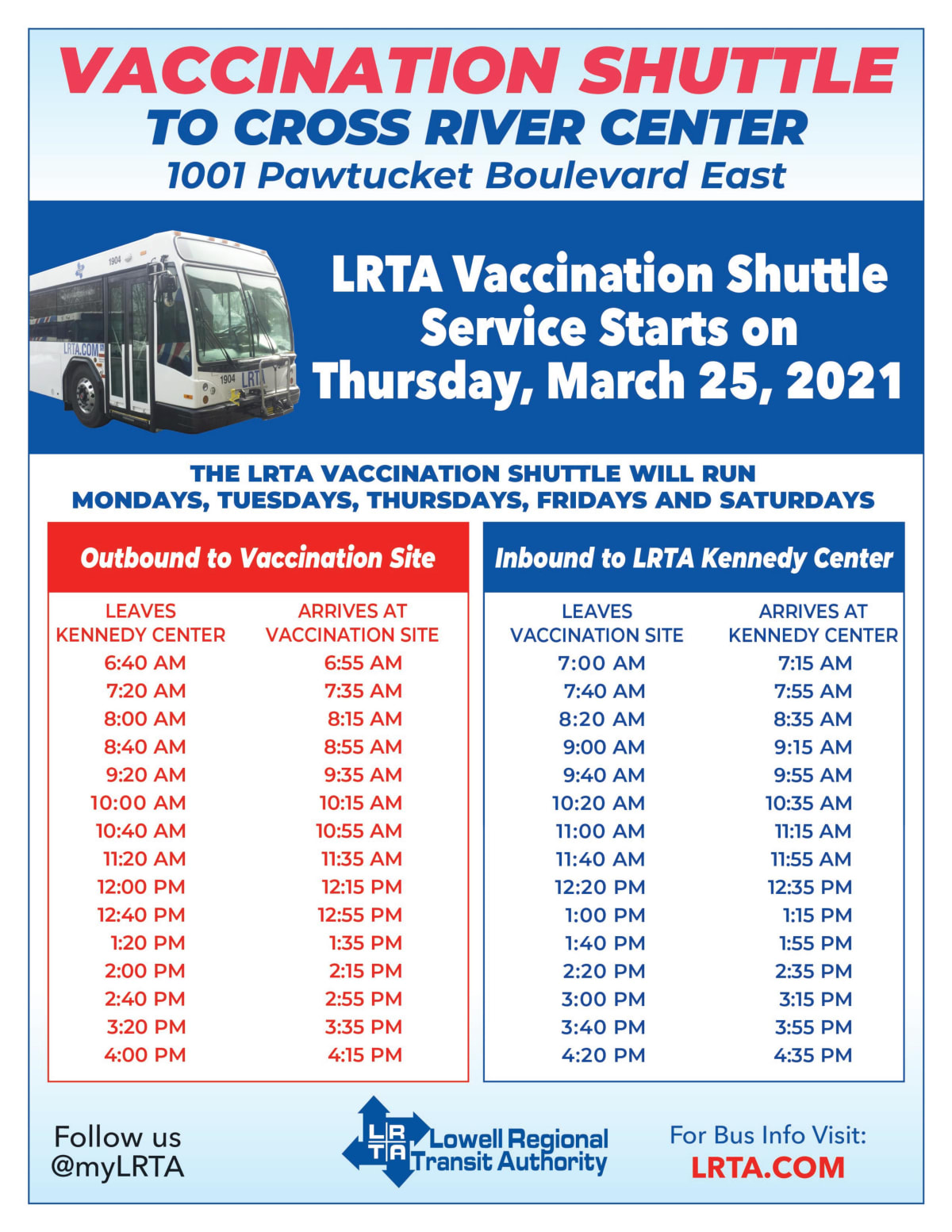 VACCINATION SHUTTLE
TO CROSS RIVER CENTER
1001 Pawtucket Boulevard East

1904
LRTA.COM
1904 LRTA

LRTA Vaccination Shuttle Service Starts on Thursday, March 25, 2021

THE LRTA VACCINATION SHUTTLE WILL RUN MONDAYS, TUESDAYS, THURSDAYS, FRIDAYS AND SATURDAYS

Outbound to Vaccination Site

| LEAVES KENNEDY CENTER | ARRIVES AT VACCINATION SITE |
|---|---|
| 6:40 AM | 6:55 AM |
| 7:20 AM | 7:35 AM |
| 8:00 AM | 8:15 AM |
| 8:40 AM | 8:55 AM |
| 9:20 AM | 9:35 AM |
| 10:00 AM | 10:15 AM |
| 10:40 AM | 10:55 AM |
| 11:20 AM | 11:35 AM |
| 12:00 PM | 12:15 PM |
| 12:40 PM | 12:55 PM |
| 1:20 PM | 1:35 PM |
| 2:00 PM | 2:15 PM |
| 2:40 PM | 2:55 PM |
| 3:20 PM | 3:35 PM |
| 4:00 PM | 4:15 PM |

Inbound to LRTA Kennedy Center

| LEAVES VACCINATION SITE | ARRIVES AT KENNEDY CENTER |
|---|---|
| 7:00 AM | 7:15 AM |
| 7:40 AM | 7:55 AM |
| 8:20 AM | 8:35 AM |
| 9:00 AM | 9:15 AM |
| 9:40 AM | 9:55 AM |
| 10:20 AM | 10:35 AM |
| 11:00 AM | 11:15 AM |
| 11:40 AM | 11:55 AM |
| 12:20 PM | 12:35 PM |
| 1:00 PM | 1:15 PM |
| 1:40 PM | 1:55 PM |
| 2:20 PM | 2:35 PM |
| 3:00 PM | 3:15 PM |
| 3:40 PM | 3:55 PM |
| 4:20 PM | 4:35 PM |

Follow us @myLRTA

LRTA Lowell Regional Transit Authority

For Bus Info Visit: LRTA.COM